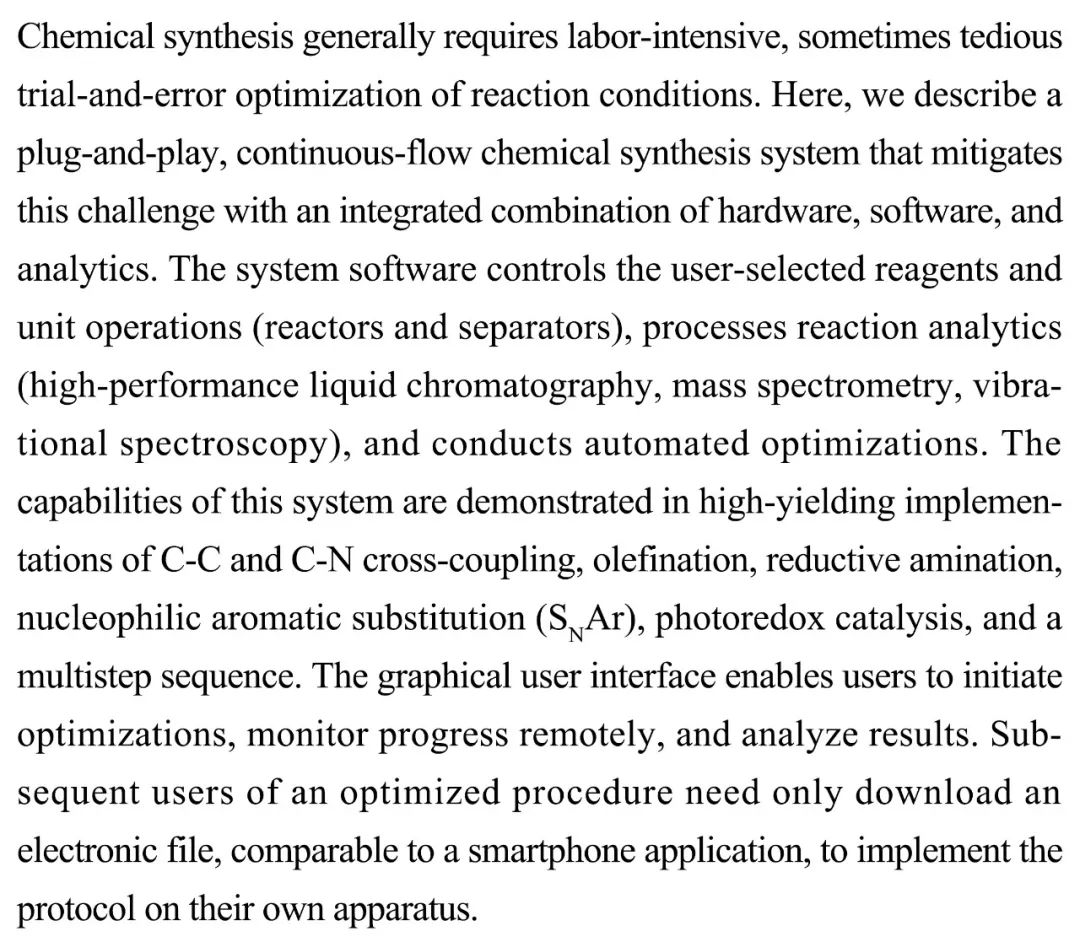 Chemical synthesis generally requires labor-intensive, sometimes tedious trial-and-error optimization of reaction conditions. Here, we describe a plug-and-play, continuous-flow chemical synthesis system that mitigates this challenge with an integrated combination of hardware, software, and analytics. The system software controls the user-selected reagents and unit operations (reactors and separators), processes reaction analytics (high-performance liquid chromatography, mass spectrometry, vibrational spectroscopy), and conducts automated optimizations. The capabilities of this system are demonstrated in high-yielding implementations of C-C and C-N cross-coupling, olefination, reductive amination, nucleophilic aromatic substitution ($S_NAr$), photoredox catalysis, and a multistep sequence. The graphical user interface enables users to initiate optimizations, monitor progress remotely, and analyze results. Subsequent users of an optimized procedure need only download an electronic file, comparable to a smartphone application, to implement the protocol on their own apparatus.